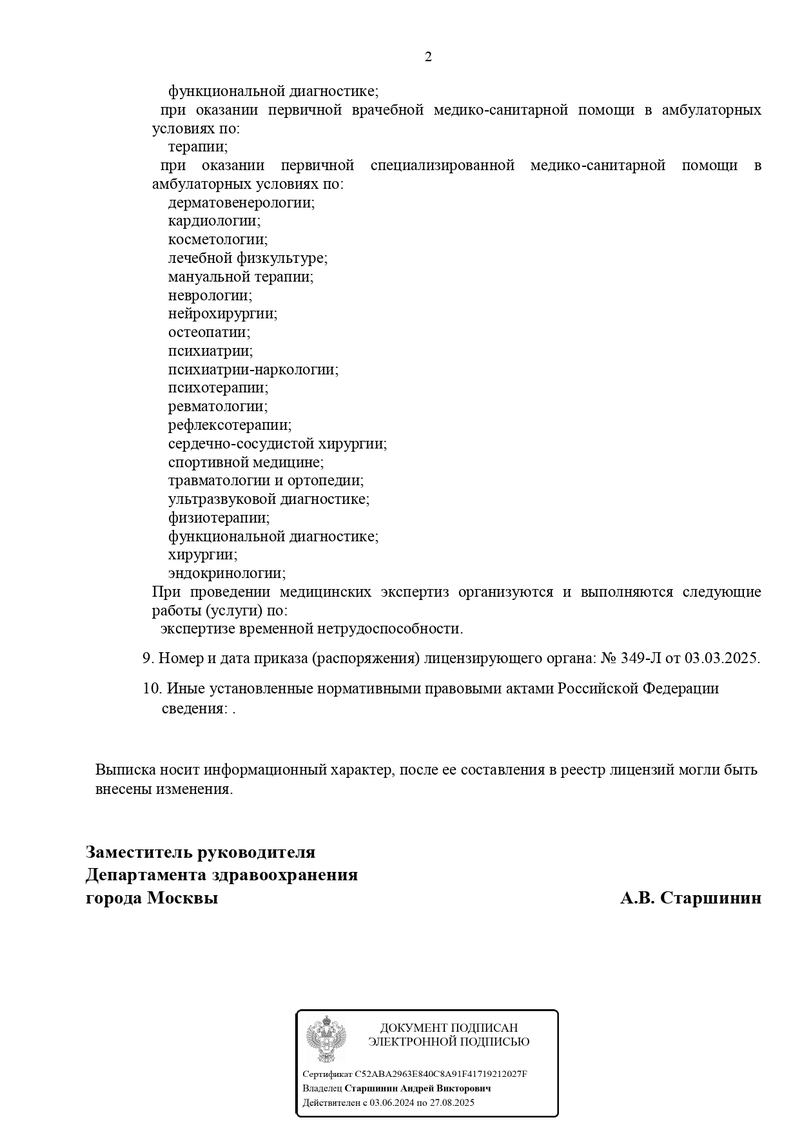 2

функциональной диагностике;

при оказании первичной врачебной медико-санитарной помощи в амбулаторных условиях по:

терапии;

при оказании первичной специализированной медико-санитарной помощи в амбулаторных условиях по:

дерматовенерологии;
кардиологии;
косметологии;
лечебной физкультуре;
мануальной терапии;
неврологии;
нейрохирургии;
остеопатии;
психиатрии;
психиатрии-наркологии;
психотерапии;
ревматологии;
рефлексотерапии;
сердечно-сосудистой хирургии;
спортивной медицине;
травматологии и ортопедии;
ультразвуковой диагностике;
физиотерапии;
функциональной диагностике;
хирургии;
эндокринологии;

При проведении медицинских экспертиз организуются и выполняются следующие работы (услуги) по:

экспертизе временной нетрудоспособности.

9. Номер и дата приказа (распоряжения) лицензирующего органа: № 349-Л от 03.03.2025.

10. Иные установленные нормативными правовыми актами Российской Федерации сведения: .

Выписка носит информационный характер, после ее составления в реестр лицензий могли быть внесены изменения.

Заместитель руководителя
Департамента здравоохранения
города Москвы

А.В. Старшинин

ДОКУМЕНТ ПОДПИСАН
ЭЛЕКТРОННОЙ ПОДПИСЬЮ

Сертификат C52ABA2963E840C8A91F41719212027F
Владелец Старшинин Андрей Викторович
Действителен с 03.06.2024 по 27.08.2025